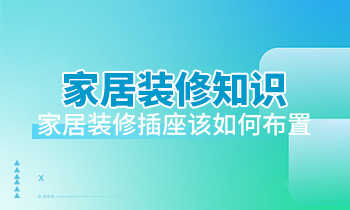 家居装修知识

家居装修插座该如何布置

x